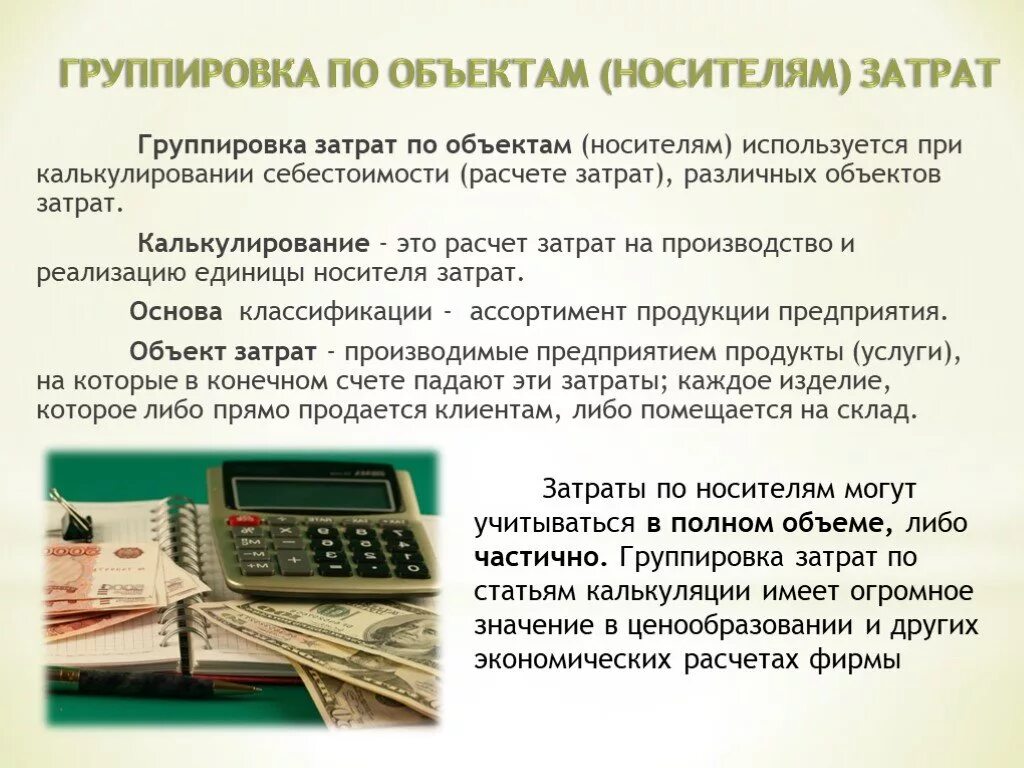 ГРУППИРОВКА ПО ОБЪЕКТАМ (НОСИТЕЛЯМ) ЗАТРАТ

Группировка затрат по объектам (носителям) используется при калькулировании себестоимости (расчете затрат), различных объектов затрат.

Калькулирование - это расчет затрат на производство и реализацию единицы носителя затрат.

Основа классификации - ассортимент продукции предприятия.

Объект затрат - производимые предприятием продукты (услуги), на которые в конечном счете падают эти затраты; каждое изделие, которое либо прямо продается клиентам, либо помещается на склад.

Затраты по носителям могут учитываться в полном объеме, либо частично. Группировка затрат по статьям калькуляции имеет огромное значение в ценообразовании и других экономических расчетах фирмы